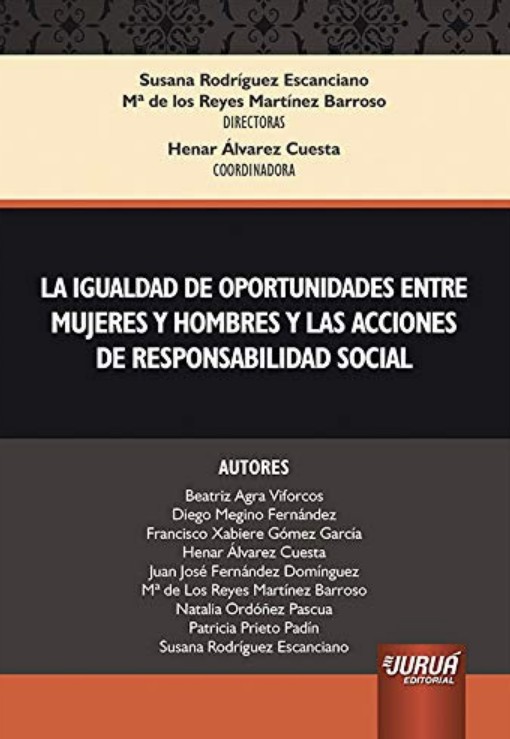 Susana Rodríguez Escanciano
Mª de los Reyes Martínez Barroso
DIRECTORAS
Henar Álvarez Cuesta
COORDINADORA

LA IGUALDAD DE OPORTUNIDADES ENTRE MUJERES Y HOMBRES Y LAS ACCIONES DE RESPONSABILIDAD SOCIAL

AUTORES
Beatriz Agra Viforcos
Diego Megino Fernández
Francisco Xabiere Gómez García
Henar Álvarez Cuesta
Juan José Fernández Domínguez
Mª de Los Reyes Martínez Barroso
Natalia Ordóñez Pascua
Patricia Prieto Padín
Susana Rodríguez Escanciano

JURUÁ
EDITORIAL